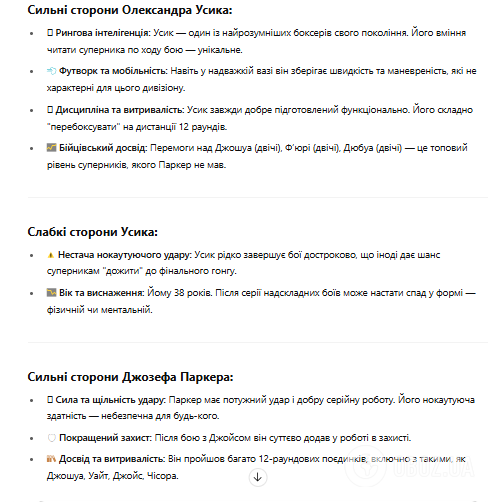 **Сильні сторони Олександра Усика:**

- **Рингова інтелігенція:** Усик — один із найрозумніших боксерів свого покоління. Його вміння читати суперника по ходу бою — унікальне.
- **Футворк та мобільність:** Навіть у надважкій вазі він зберігає швидкість та маневреність, які не характерні для цього дивізіону.
- **Дисципліна та витривалість:** Усик завжди добре підготовлений функціонально. Його складно "перебоксувати" на дистанції 12 раундів.
- **Бійцівський досвід:** Перемоги над Джошуа (двічі), Ф'юрі (двічі), Дюбуа (двічі) — це топовий рівень суперників, якого Паркер не мав.

**Слабкі сторони Усика:**

- **Нестача нокаутуючого удару:** Усик рідко завершує бої достроково, що іноді дає шанс суперникам "дожити" до фінального гонгу.
- **Вік та виснаження:** Йому 38 років. Після серії надскладних боїв може настати спад у формі — фізичній чи ментальній.

**Сильні сторони Джозефа Паркера:**

- **Сила та щільність удару:** Паркер має потужний удар і добру серійну роботу. Його нокаутуюча здатність — небезпечна для будь-кого.
- **Покращений захист:** Після бою з Джойсом він суттєво додав у роботі в захисті.
- **Досвід та витривалість:** Він пройшов багато 12-раундових поєдинків, включно з такими, як Джошуа, Уайт, Джойс, Чісора.

OBOZ.UA